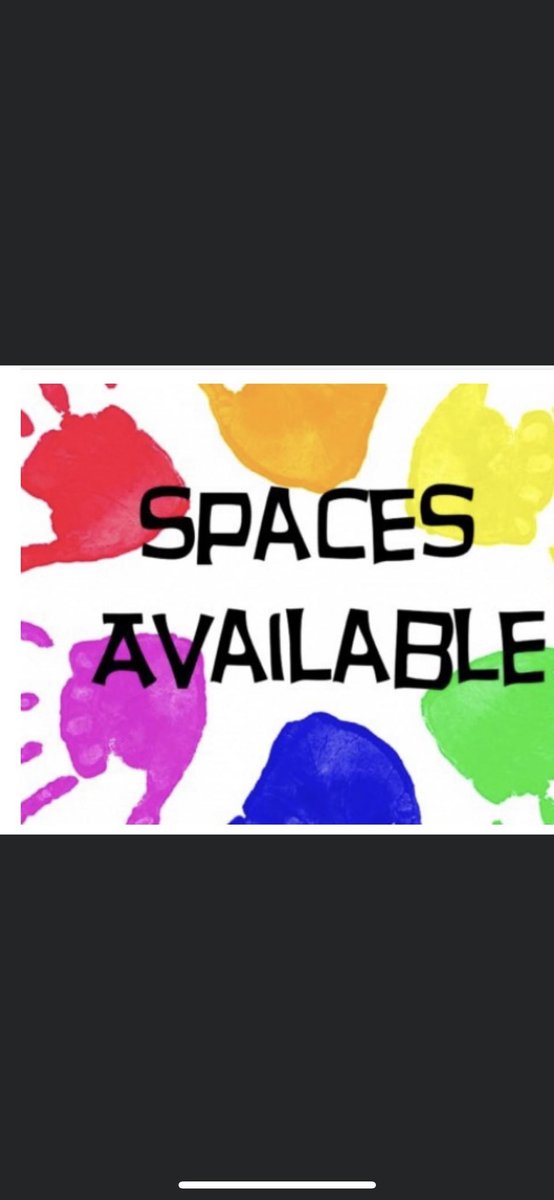 SPACES
AVAILABLE